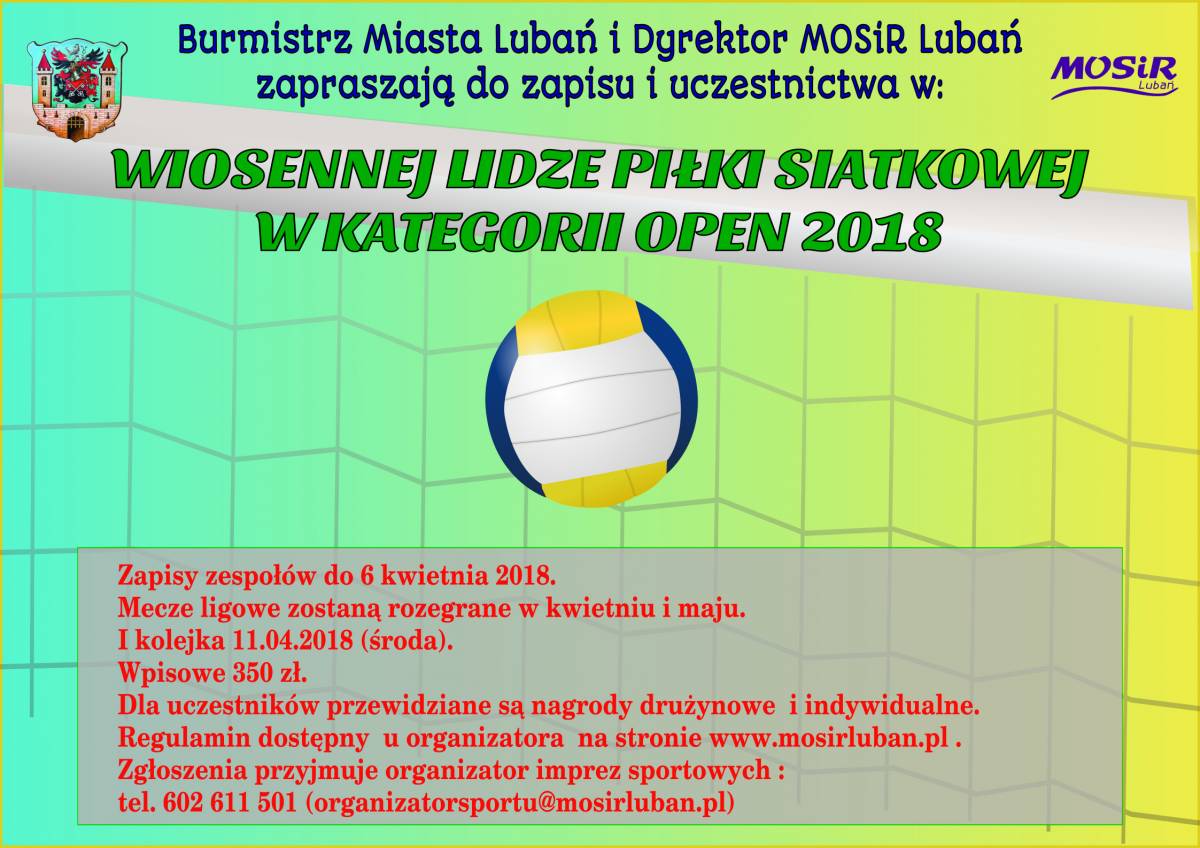 Burmistrz Miasta Lubań i Dyrektor MOSiR Lubań
zapraszają do zapisu i uczestnictwa w:

MOSiR
Lubań

WIOSENNEJ LIDZE PIŁKI SIATKOWEJ
W KATEGORII OPEN 2018

Zapisy zespołów do 6 kwietnia 2018.
Mecze ligowe zostaną rozegrane w kwietniu i maju.
I kolejka 11.04.2018 (środa).
Wpisowe 350 zł.
Dla uczestników przewidziane są nagrody drużynowe i indywidualne.
Regulamin dostępny u organizatora na stronie www.mosirluban.pl .
Zgłoszenia przyjmuje organizator imprez sportowych :
tel. 602 611 501 (organizatorsportu@mosirluban.pl)